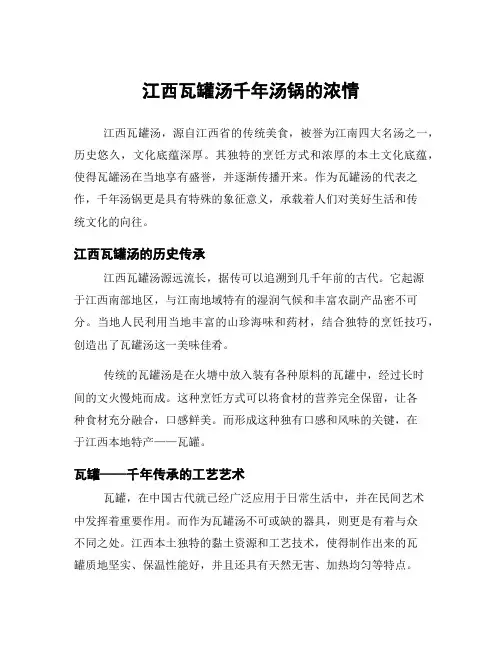 江西瓦罐汤千年汤锅的浓情

江西瓦罐汤，源自江西省的传统美食，被誉为江南四大名汤之一，历史悠久，文化底蕴深厚。其独特的烹饪方式和浓厚的本土文化底蕴，使得瓦罐汤在当地享有盛誉，并逐渐传播开来。作为瓦罐汤的代表之作，千年汤锅更是具有特殊的象征意义，承载着人们对美好生活和传统文化的向往。

江西瓦罐汤的历史传承

江西瓦罐汤源远流长，据传可以追溯到几千年前的古代。它起源于江西南部地区，与江南地域特有的湿润气候和丰富农副产品密不可分。当地人民利用当地丰富的山珍海味和药材，结合独特的烹饪技巧，创造出了瓦罐汤这一美味佳肴。

传统的瓦罐汤是在火塘中放入装有各种原料的瓦罐中，经过长时间的文火慢炖而成。这种烹饪方式可以将食材的营养完全保留，让各种食材充分融合，口感鲜美。而形成这种独有口感和风味的关键，在于江西本地特产——瓦罐。

瓦罐——千年传承的工艺艺术

瓦罐，在中国古代就已经广泛应用于日常生活中，并在民间艺术中发挥着重要作用。而作为瓦罐汤不可或缺的器具，则更是有着与众不同之处。江西本土独特的黏土资源和工艺技术，使得制作出来的瓦罐质地坚实、保温性能好，并且还具有天然无害、加热均匀等特点。